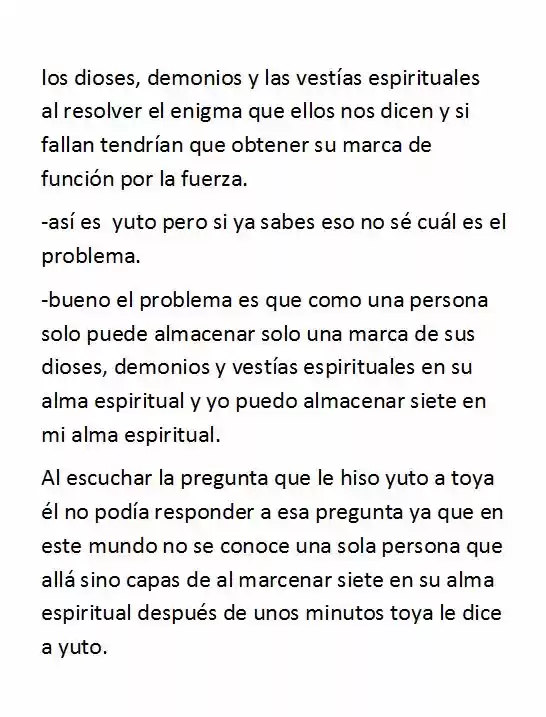 los dioses, demonios y las vestías espirituales al resolver el enigma que ellos nos dicen y si fallan tendrían que obtener su marca de función por la fuerza.

-así es  yuto pero si ya sabes eso no sé cuál es el problema.

-bueno el problema es que como una persona solo puede almacenar solo una marca de sus dioses, demonios y vestías espirituales en su alma espiritual y yo puedo almacenar siete en mi alma espiritual.

Al escuchar la pregunta que le hiso yuto a toya él no podía responder a esa pregunta ya que en este mundo no se conoce una sola persona que allá sino capas de al marcenar siete en su alma espiritual después de unos minutos toya le dice a yuto.